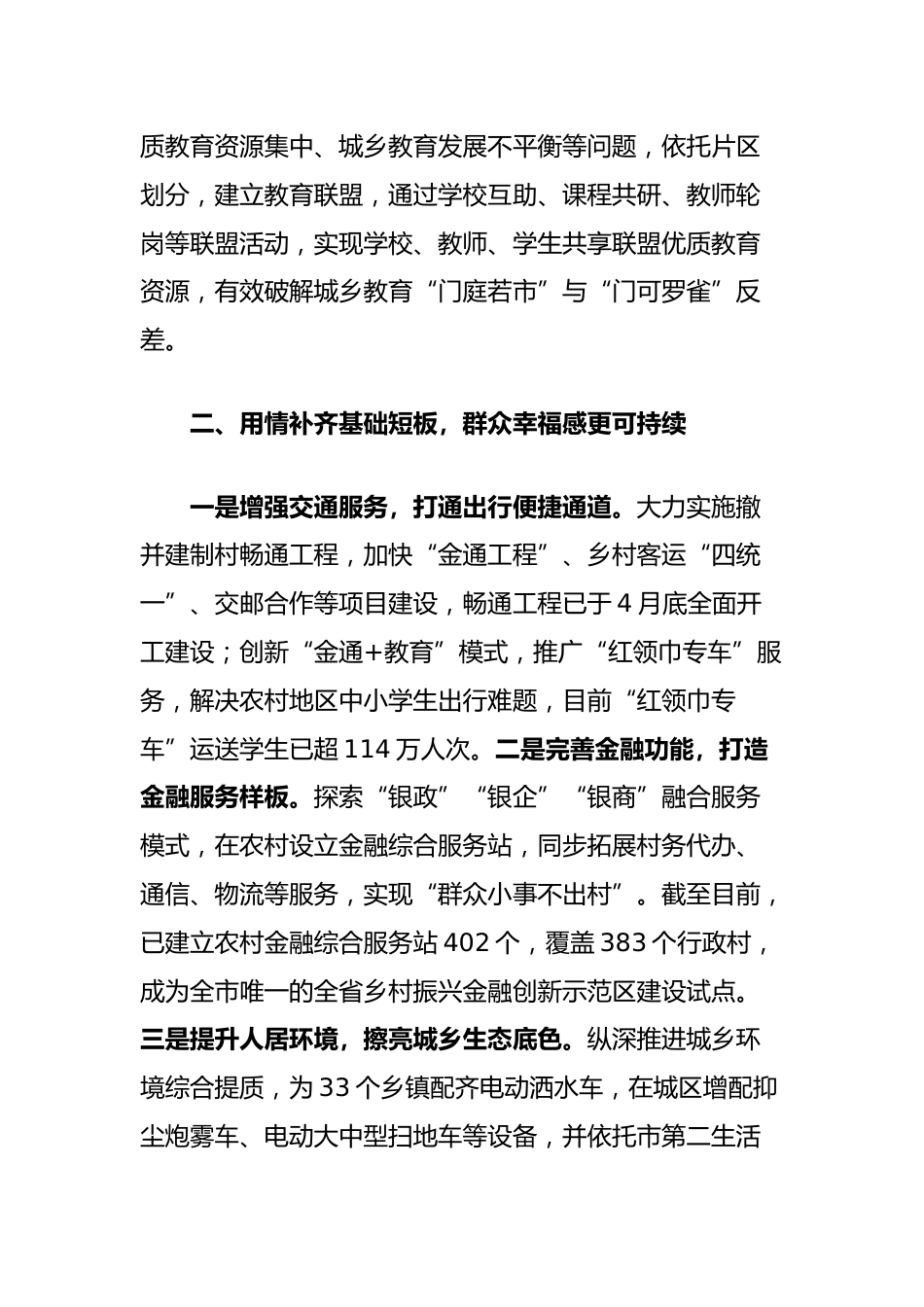 质教育资源集中、城乡教育发展不平衡等问题，依托片区划分，建立教育联盟，通过学校互助、课程共研、教师轮岗等联盟活动，实现学校、教师、学生共享联盟优质教育资源，有效破解城乡教育“门庭若市”与“门可罗雀”反差。

二、用情补齐基础短板，群众幸福感更可持续

一是增强交通服务，打通出行便捷通道。大力实施撤并建制村畅通工程，加快“金通工程”、乡村客运“四统一”、交邮合作等项目建设，畅通工程已于4月底全面开工建设；创新“金通+教育”模式，推广“红领巾专车”服务，解决农村地区中小学生出行难题，目前“红领巾专车”运送学生已超114万人次。二是完善金融功能，打造金融服务样板。探索“银政”“银企”“银商”融合服务模式，在农村设立金融综合服务站，同步拓展村务代办、通信、物流等服务，实现“群众小事不出村”。截至目前，已建立农村金融综合服务站402个，覆盖383个行政村，成为全市唯一的全省乡村振兴金融创新示范区建设试点。三是提升人居环境，擦亮城乡生态底色。纵深推进城乡环境综合提质，为33个乡镇配齐电动洒水车，在城区增配抑尘炮雾车、电动大中型扫地车等设备，并依托市第二生活